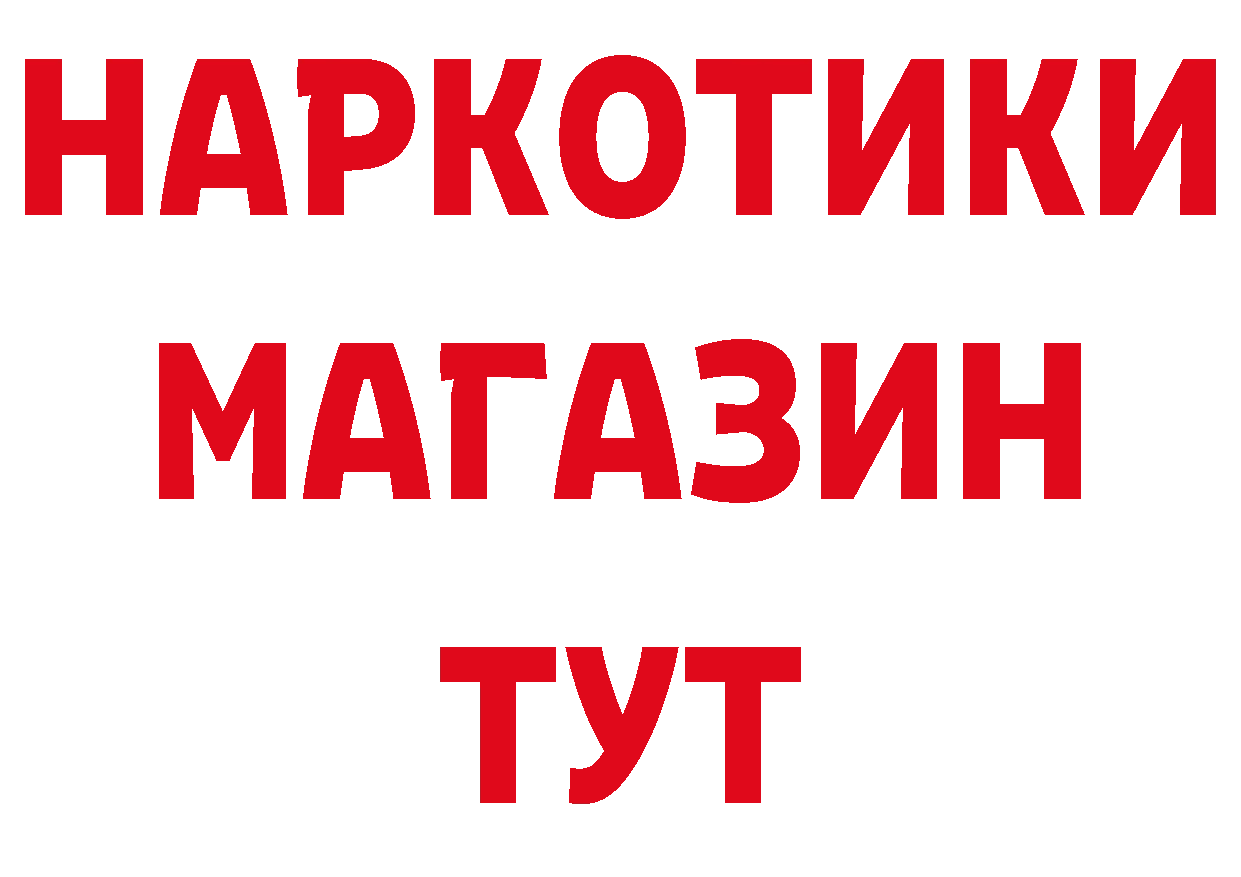 НАРКОТИКИ
МАГАЗИН
ТУТ